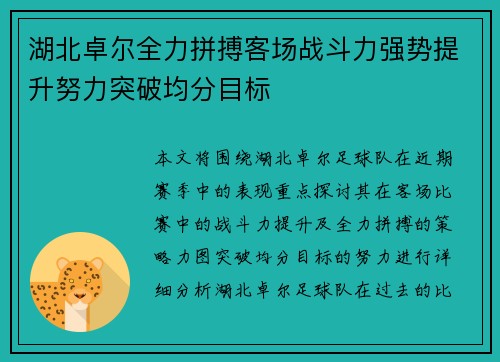 湖北卓尔全力拼搏客场战斗力强势提升努力突破均分目标

本文将围绕湖北卓尔足球队在近期赛季中的表现重点探讨其在客场比赛中的战斗力提升及全力拼搏的策略力图突破均分目标的努力进行详细分析湖北卓尔足球队在过去的比